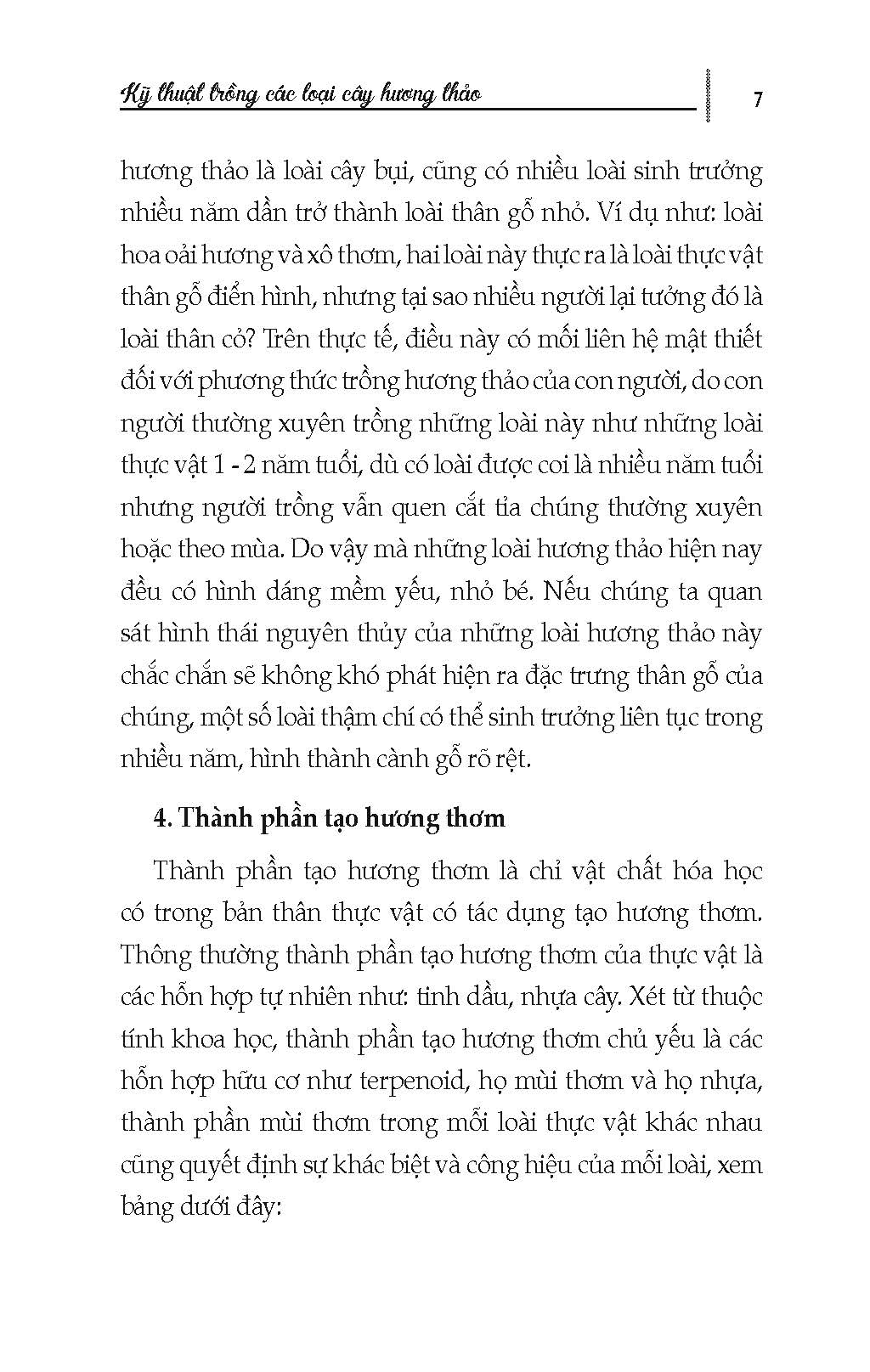 Kỹ thuật trồng các loại cây hương thảo

7

hương thảo là loài cây bụi, cũng có nhiều loài sinh trưởng nhiều năm dần trở thành loài thân gỗ nhỏ. Ví dụ như: loài hoa oải hương và xô thơm, hai loài này thực ra là loài thực vật thân gỗ điển hình, nhưng tại sao nhiều người lại tưởng đó là loài thân cỏ? Trên thực tế, điều này có mối liên hệ mật thiết đối với phương thức trồng hương thảo của con người, do con người thường xuyên trồng những loài này như những loài thực vật 1 - 2 năm tuổi, dù có loài được coi là nhiều năm tuổi nhưng người trồng vẫn quen cắt tỉa chúng thường xuyên hoặc theo mùa. Do vậy mà những loài hương thảo hiện nay đều có hình dáng mềm yếu, nhỏ bé. Nếu chúng ta quan sát hình thái nguyên thủy của những loài hương thảo này chắc chắn sẽ không khó phát hiện ra đặc trưng thân gỗ của chúng, một số loài thậm chí có thể sinh trưởng liên tục trong nhiều năm, hình thành cành gỗ rõ rệt.

4. Thành phần tạo hương thơm

Thành phần tạo hương thơm là chỉ vật chất hóa học có trong bản thân thực vật có tác dụng tạo hương thơm. Thông thường thành phần tạo hương thơm của thực vật là các hỗn hợp tự nhiên như: tinh dầu, nhựa cây. Xét từ thuộc tính khoa học, thành phần tạo hương thơm chủ yếu là các hỗn hợp hữu cơ như terpenoid, họ mùi thơm và họ nhựa, thành phần mùi thơm trong mỗi loài thực vật khác nhau cũng quyết định sự khác biệt và công hiệu của mỗi loài, xem bảng dưới đây: